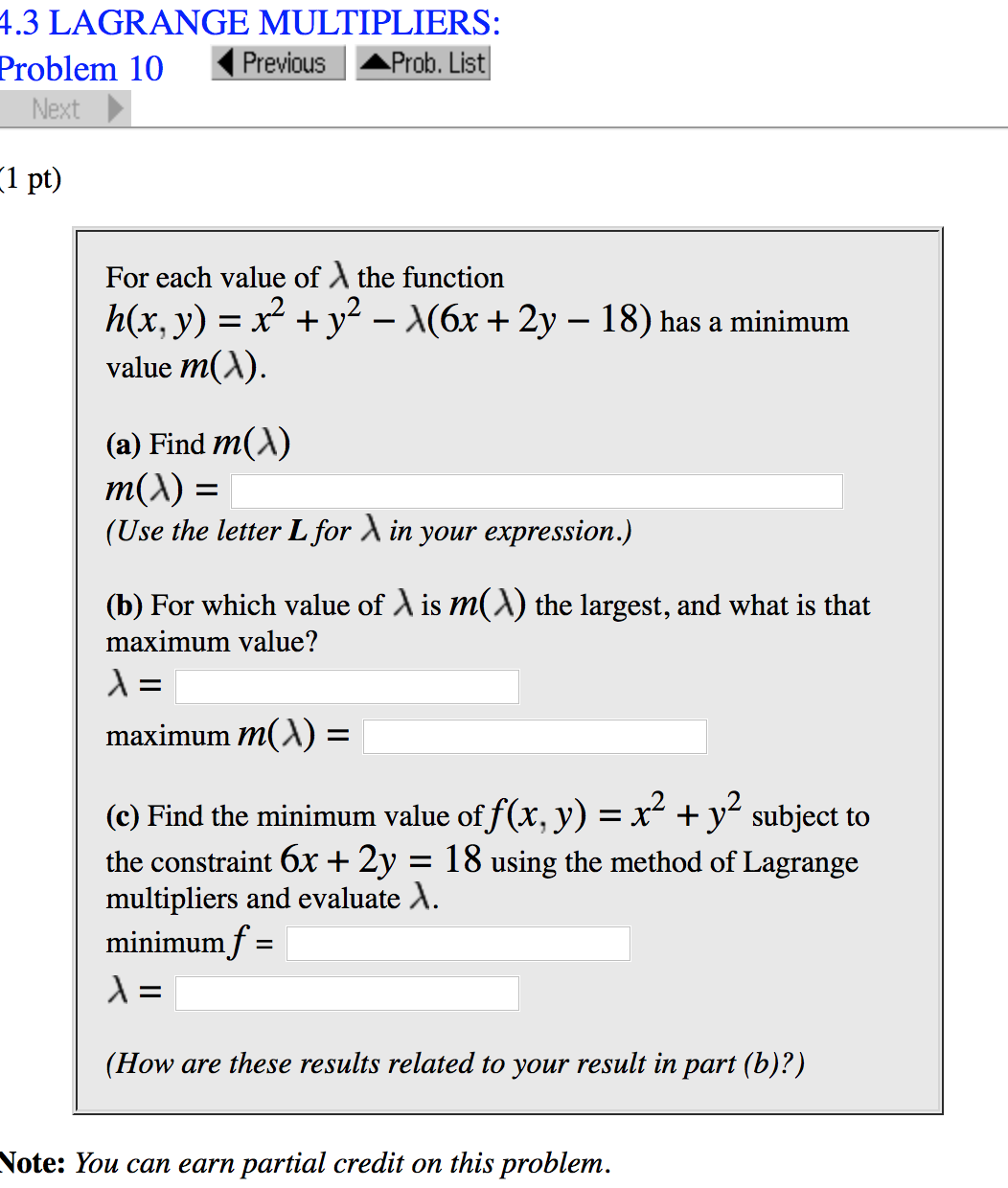 4.3 LAGRANGE MULTIPLIERS: Problem 10

Previous Prob. List

Next

(1 pt)

For each value of $\lambda$ the function $h(x, y) = x^2 + y^2 - \lambda(6x + 2y - 18)$ has a minimum value $m(\lambda)$.

(a) Find $m(\lambda)$
$m(\lambda) =$
(Use the letter L for $\lambda$ in your expression.)

(b) For which value of $\lambda$ is $m(\lambda)$ the largest, and what is that maximum value?
$\lambda =$
maximum $m(\lambda) =$

(c) Find the minimum value of $f(x, y) = x^2 + y^2$ subject to the constraint $6x + 2y = 18$ using the method of Lagrange multipliers and evaluate $\lambda$.
minimum $f =$
$\lambda =$

(How are these results related to your result in part (b)?)

Note: You can earn partial credit on this problem.